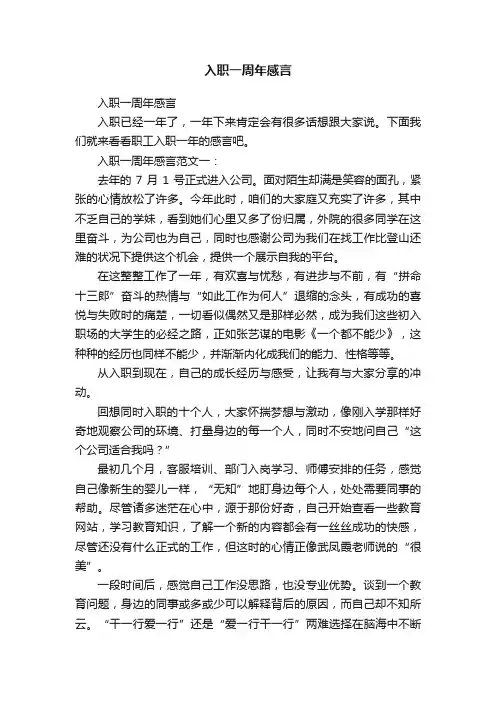 入职一周年感言

入职一周年感言

入职已经一年了，一年下来肯定会有很多话想跟大家说。下面我们就来看看职工入职一年的感言吧。

入职一周年感言范文一：

去年的 7 月 1 号正式进入公司。面对陌生却满是笑容的面孔，紧张的心情放松了许多。今年此时，咱们的大家庭又充实了许多，其中不乏自己的学妹，看到她们心里又多了份归属，外院的很多同学在这里奋斗，为公司也为自己，同时也感谢公司为我们在找工作比登山还难的状况下提供这个机会，提供一个展示自我的平台。

在这整整工作了一年，有欢喜与忧愁，有进步与不前，有“拼命十三郎”奋斗的热情与“如此工作为何人”退缩的念头，有成功的喜悦与失败时的痛楚，一切看似偶然又是那样必然，成为我们这些初入职场的大学生的必经之路，正如张艺谋的电影《一个都不能少》，这种种的经历也同样不能少，并渐渐内化成我们的能力、性格等等。

从入职到现在，自己的成长经历与感受，让我有与大家分享的冲动。

回想同时入职的十个人，大家怀揣梦想与激动，像刚入学那样好奇地观察公司的环境、打量身边的每一个人，同时不安地问自己“这个公司适合我吗？”

最初几个月，客服培训、部门入岗学习、师傅安排的任务，感觉自己像新生的婴儿一样，“无知”地盯身边每个人，处处需要同事的帮助。尽管诸多迷茫在心中，源于那份好奇，自己开始查看一些教育网站，学习教育知识，了解一个新的内容都会有一丝丝成功的快感，尽管还没有什么正式的工作，但这时的心情正像武凤霞老师说的“很美”。

一段时间后，感觉自己工作没思路，也没专业优势。谈到一个教育问题，身边的同事或多或少可以解释背后的原因，而自己却不知所云。“干一行爱一行”还是“爱一行干一行”两难选择在脑海中不断